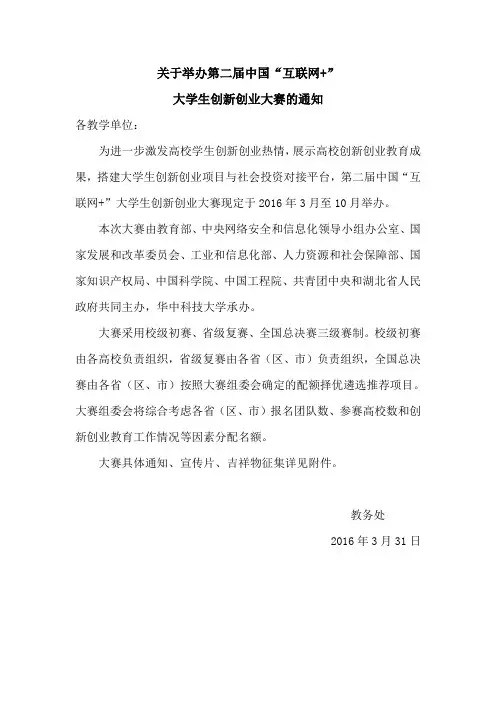 关于举办第二届中国“互联网+”

大学生创新创业大赛的通知

各教学单位：

为进一步激发高校学生创新创业热情，展示高校创新创业教育成果，搭建大学生创新创业项目与社会投资对接平台，第二届中国“互联网+”大学生创新创业大赛现定于 2016 年 3 月至 10 月举办。

本次大赛由教育部、中央网络安全和信息化领导小组办公室、国家发展和改革委员会、工业和信息化部、人力资源和社会保障部、国家知识产权局、中国科学院、中国工程院、共青团中央和湖北省人民政府共同主办，华中科技大学承办。

大赛采用校级初赛、省级复赛、全国总决赛三级赛制。校级初赛由各高校负责组织，省级复赛由各省（区、市）负责组织，全国总决赛由各省（区、市）按照大赛组委会确定的配额择优遴选推荐项目。大赛组委会将综合考虑各省（区、市）报名团队数、参赛高校数和创新创业教育工作情况等因素分配名额。

大赛具体通知、宣传片、吉祥物征集详见附件。

教务处

2016 年 3 月 31 日